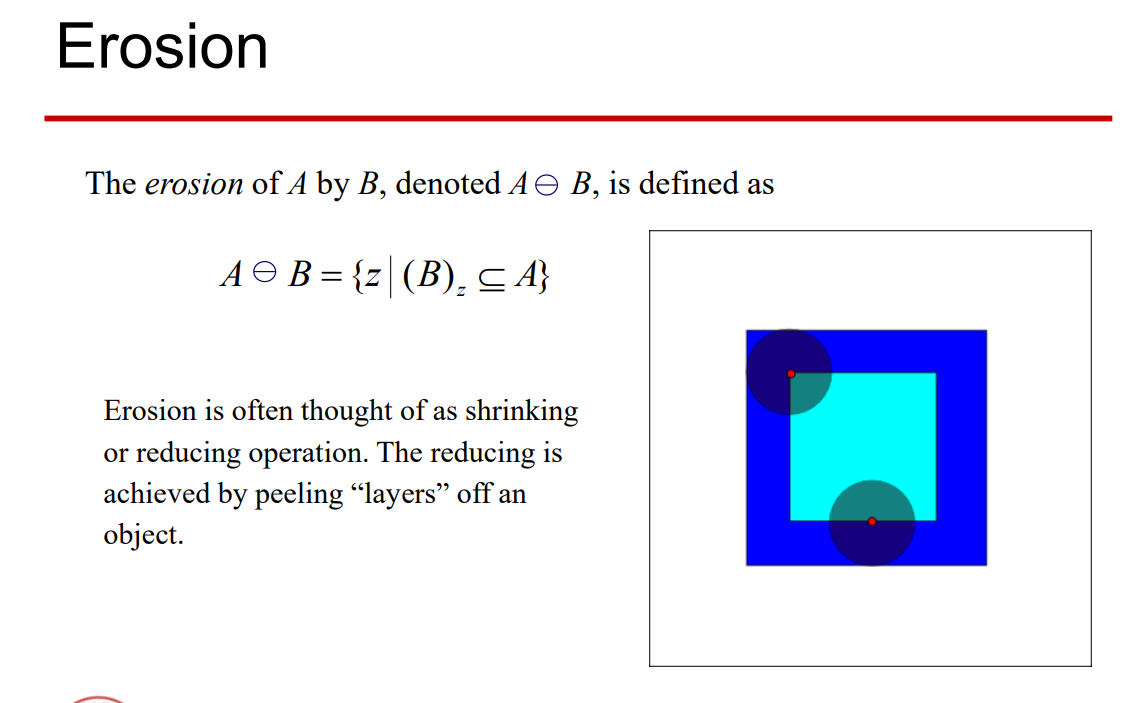 Erosion

The erosion of A by B, denoted $A \ominus B$, is defined as

$A \ominus B = \{z \mid (B)_z \subseteq A\}$

Erosion is often thought of as shrinking or reducing operation. The reducing is achieved by peeling "layers" off an object.